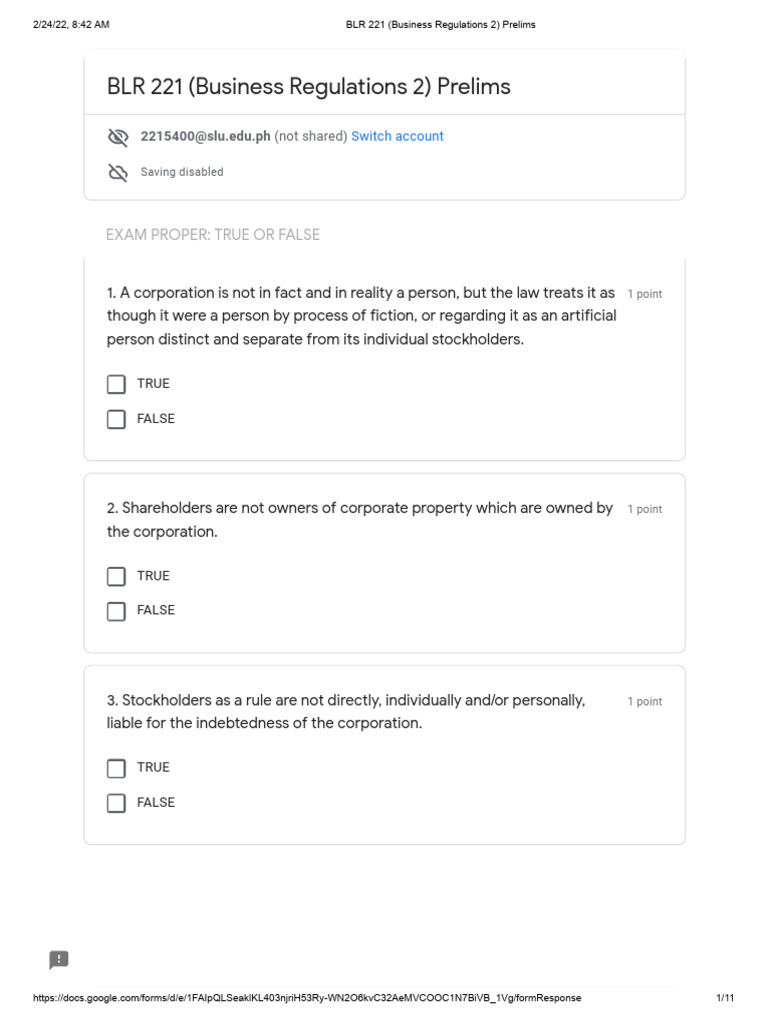 2/24/22, 8:42 AM

BLR 221 (Business Regulations 2) Prelims

BLR 221 (Business Regulations 2) Prelims

2215400@slu.edu.ph (not shared) Switch account

Saving disabled

EXAM PROPER: TRUE OR FALSE

1. A corporation is not in fact and in reality a person, but the law treats it as though it were a person by process of fiction, or regarding it as an artificial person distinct and separate from its individual stockholders.

1 point

TRUE

FALSE

2. Shareholders are not owners of corporate property which are owned by the corporation.

1 point

TRUE

FALSE

3. Stockholders as a rule are not directly, individually and/or personally, liable for the indebtedness of the corporation.

1 point

TRUE

FALSE

https://docs.google.com/forms/d/e/1FAIpQLSeakIKL403njriH53Ry-WN2O6kvC32AeMVCOOC1N7BiVB_1Vg/formResponse

1/11